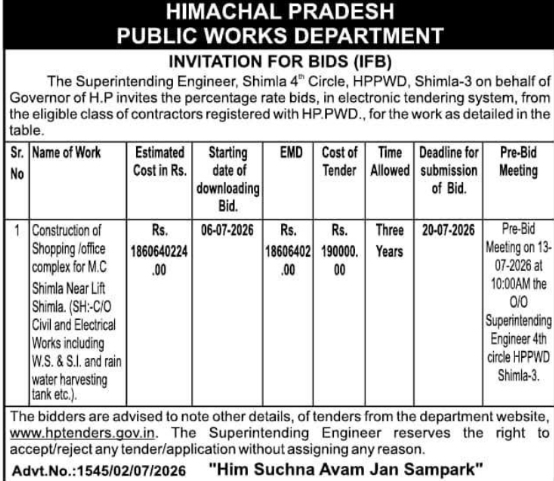 HIMACHAL PRADESH
PUBLIC WORKS DEPARTMENT

INVITATION FOR BIDS (IFB)

The Superintending Engineer, Shimla 4$^{th}$ Circle, HPPWD, Shimla-3 on behalf of Governor of H.P invites the percentage rate bids, in electronic tendering system, from the eligible class of contractors registered with HP.PWD., for the work as detailed in the table.

| Sr. No | Name of Work | Estimated Cost in Rs. | Starting date of downloading Bid. | EMD | Cost of Tender | Time Allowed | Deadline for submission of Bid. | Pre-Bid Meeting |
|---|---|---|---|---|---|---|---|---|
| 1 | Construction of Shopping /office complex for M.C Shimla Near Lift Shimla. (SH:-C/O Civil and Electrical Works including W.S. & S.I. and rain water harvesting tank etc.). | Rs. 1860640224.00 | 06-07-2026 | Rs. 18606402.00 | Rs. 190000.00 | Three Years | 20-07-2026 | Pre-Bid Meeting on 13-07-2026 at 10:00AM the O/O Superintending Engineer 4th circle HPPWD Shimla-3. |

The bidders are advised to note other details, of tenders from the department website, www.hptenders.gov.in. The Superintending Engineer reserves the right to accept/reject any tender/application without assigning any reason.

Advt.No.:1545/02/07/2026 "Him Suchna Avam Jan Sampark"